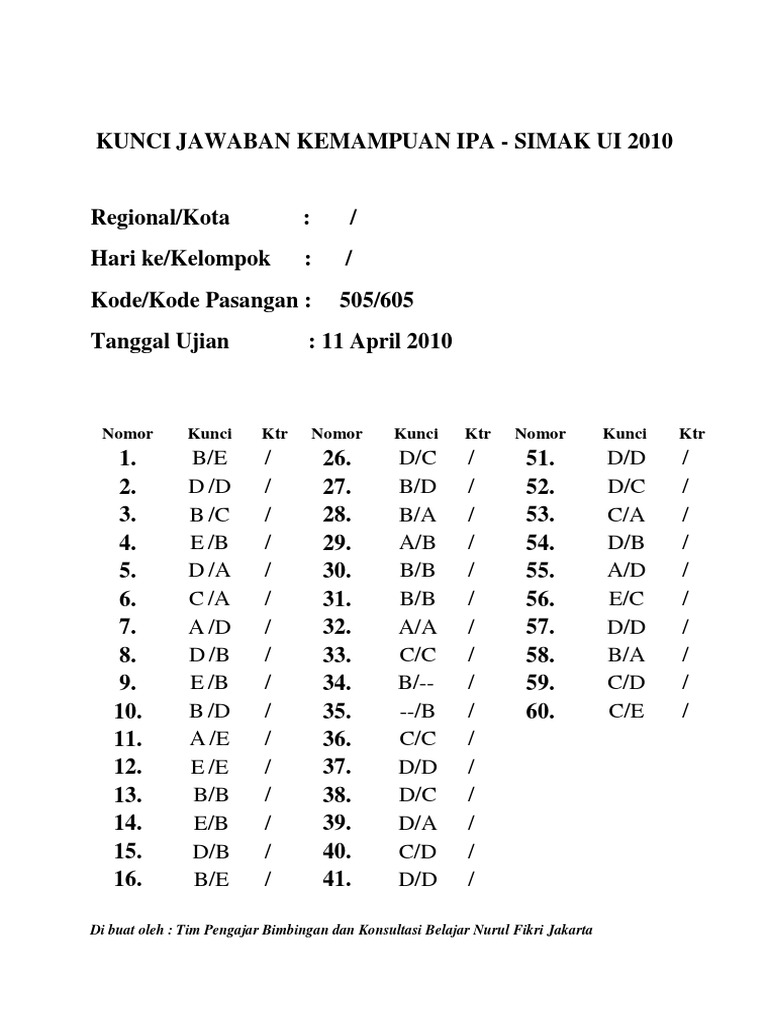 KUNCI JAWABAN KEMAMPUAN IPA - SIMAK UI 2010

Regional/Kota : /

Hari ke/Kelompok : /

Kode/Kode Pasangan : 505/605

Tanggal Ujian : 11 April 2010

| Nomor | Kunci | Ktr | Nomor | Kunci | Ktr | Nomor | Kunci | Ktr |
|---|---|---|---|---|---|---|---|---|
| 1. | B/E | / | 26. | D/C | / | 51. | D/D | / |
| 2. | D /D | / | 27. | B/D | / | 52. | D/C | / |
| 3. | B /C | / | 28. | B/A | / | 53. | C/A | / |
| 4. | E /B | / | 29. | A/B | / | 54. | D/B | / |
| 5. | D /A | / | 30. | B/B | / | 55. | A/D | / |
| 6. | C /A | / | 31. | B/B | / | 56. | E/C | / |
| 7. | A /D | / | 32. | A/A | / | 57. | D/D | / |
| 8. | D /B | / | 33. | C/C | / | 58. | B/A | / |
| 9. | E /B | / | 34. | B/-- | / | 59. | C/D | / |
| 10. | B /D | / | 35. | --/B | / | 60. | C/E | / |
| 11. | A /E | / | 36. | C/C | / | | | |
| 12. | E /E | / | 37. | D/D | / | | | |
| 13. | B/B | / | 38. | D/C | / | | | |
| 14. | E/B | / | 39. | D/A | / | | | |
| 15. | D/B | / | 40. | C/D | / | | | |
| 16. | B/E | / | 41. | D/D | / | | | |

Di buat oleh : Tim Pengajar Bimbingan dan Konsultasi Belajar Nurul Fikri Jakarta